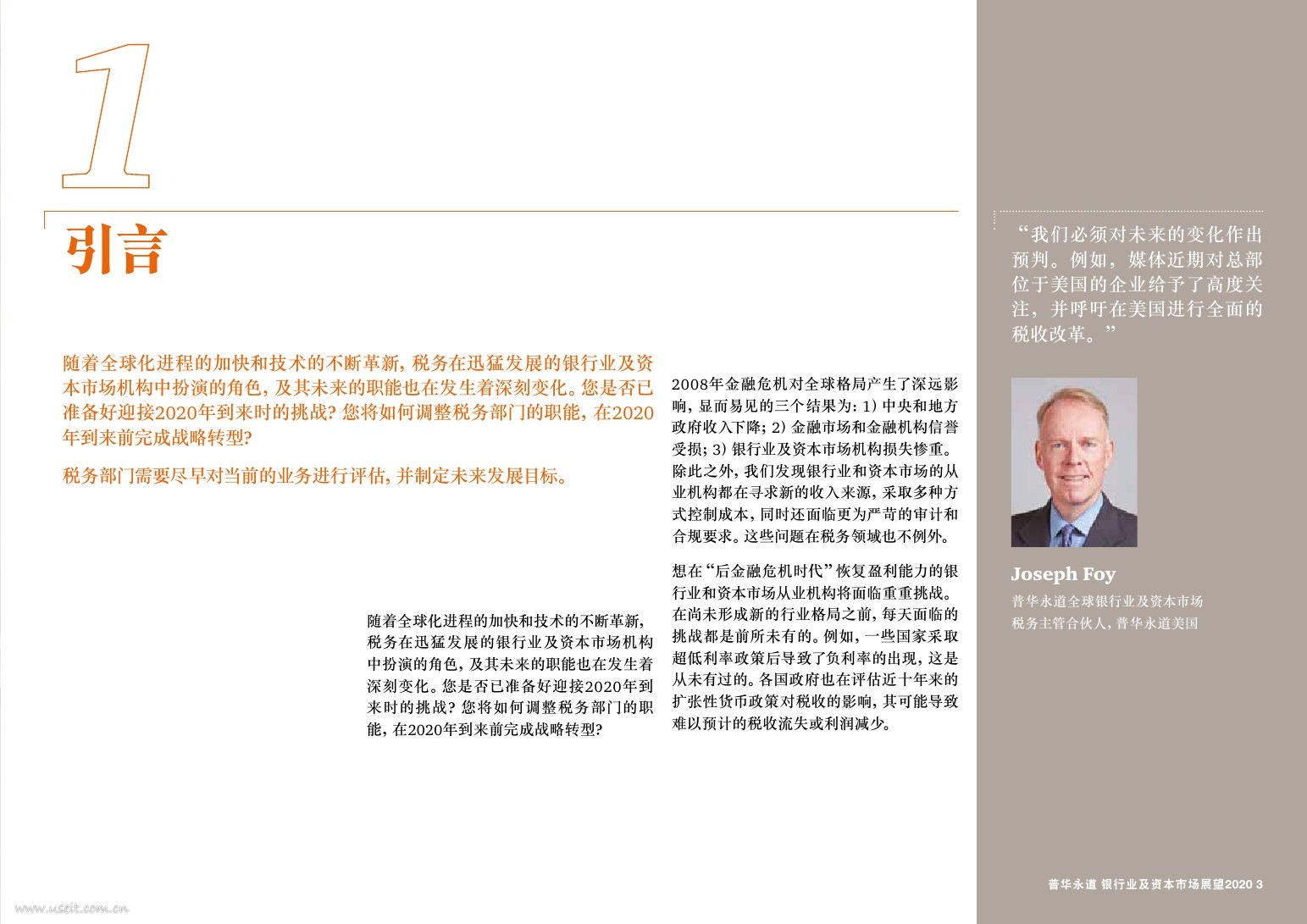 1

引言

随着全球化进程的加快和技术的不断革新，税务在迅猛发展的银行业及资本市场机构中扮演的角色，及其未来的职能也在发生着深刻变化。您是否已准备好迎接2020年到来时的挑战？您将如何调整税务部门的职能，在2020年到来前完成战略转型？

税务部门需要尽早对当前的业务进行评估，并制定未来发展目标。

随着全球化进程的加快和技术的不断革新，税务在迅猛发展的银行业及资本市场机构中扮演的角色，及其未来的职能也在发生着深刻变化。您是否已准备好迎接2020年到来时的挑战？您将如何调整税务部门的职能，在2020年到来前完成战略转型？

2008年金融危机对全球格局产生了深远影响，显而易见的三个结果为：1）中央和地方政府收入下降；2）金融市场和金融机构信誉受损；3）银行业及资本市场机构损失惨重。除此之外，我们发现银行业和资本市场的从业机构都在寻求新的收入来源，采取多种方式控制成本，同时还面临更为严苛的审计和合规要求。这些问题在税务领域也不例外。

想在“后金融危机时代”恢复盈利能力的银行业和资本市场从业机构将面临重重挑战。在尚未形成新的行业格局之前，每天面临的挑战都是前所未有的。例如，一些国家采取超低利率政策后导致了负利率的出现，这是从未有过的。各国政府也在评估近十年来的扩张性货币政策对税收的影响，其可能导致难以预计的税收流失或利润减少。

“我们必须对未来的变化作出预判。例如，媒体近期对总部位于美国的企业给予了高度关注，并呼吁在美国进行全面的税收改革。”

Joseph Foy
普华永道全球银行业及资本市场税务主管合伙人，普华永道美国

普华永道 银行业及资本市场展望2020 3

www.useit.com.cn